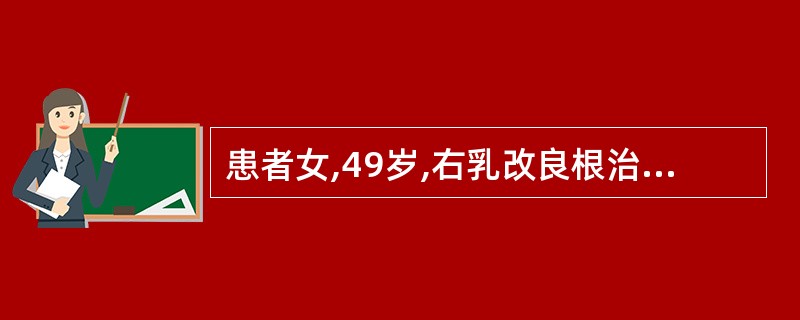 患者女,49岁,右乳改良根治...